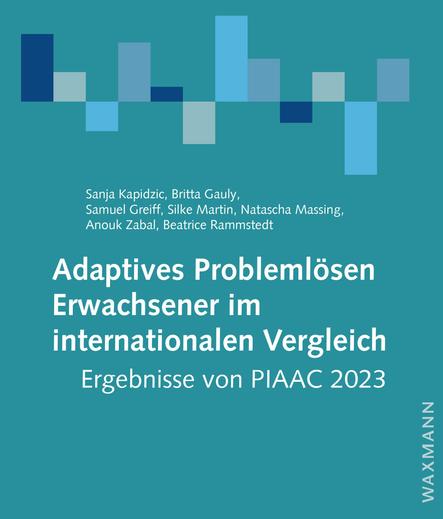 Sanja Kapidzic, Britta Gauly,
Samuel Greiff, Silke Martin, Natascha Massing,
Anouk Zabal, Beatrice Rammstedt

Adaptives Problemlösen
Erwachsener im
internationalen Vergleich

Ergebnisse von PIAAC 2023

WAXMANN